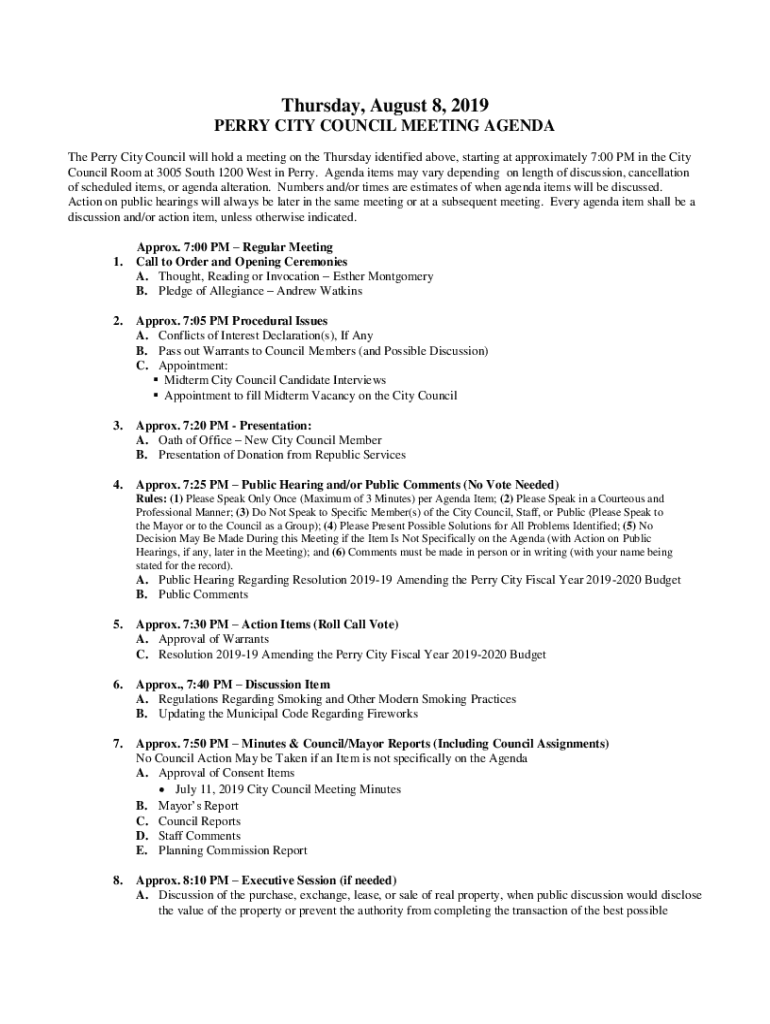 Thursday, August 8, 2019
PERRY CITY COUNCIL MEETING AGENDA

The Perry City Council will hold a meeting on the Thursday identified above, starting at approximately 7:00 PM in the City Council Room at 3005 South 1200 West in Perry. Agenda items may vary depending on length of discussion, cancellation of scheduled items, or agenda alteration. Numbers and/or times are estimates of when agenda items will be discussed. Action on public hearings will always be later in the same meeting or at a subsequent meeting. Every agenda item shall be a discussion and/or action item, unless otherwise indicated.

Approx. 7:00 PM – Regular Meeting
1. Call to Order and Opening Ceremonies
A. Thought, Reading or Invocation – Esther Montgomery
B. Pledge of Allegiance – Andrew Watkins

2. Approx. 7:05 PM Procedural Issues
A. Conflicts of Interest Declaration(s), If Any
B. Pass out Warrants to Council Members (and Possible Discussion)
C. Appointment:
▪ Midterm City Council Candidate Interviews
▪ Appointment to fill Midterm Vacancy on the City Council

3. Approx. 7:20 PM - Presentation:
A. Oath of Office – New City Council Member
B. Presentation of Donation from Republic Services

4. Approx. 7:25 PM – Public Hearing and/or Public Comments (No Vote Needed)
Rules: (1) Please Speak Only Once (Maximum of 3 Minutes) per Agenda Item; (2) Please Speak in a Courteous and Professional Manner; (3) Do Not Speak to Specific Member(s) of the City Council, Staff, or Public (Please Speak to the Mayor or to the Council as a Group); (4) Please Present Possible Solutions for All Problems Identified; (5) No Decision May Be Made During this Meeting if the Item Is Not Specifically on the Agenda (with Action on Public Hearings, if any, later in the Meeting); and (6) Comments must be made in person or in writing (with your name being stated for the record).
A. Public Hearing Regarding Resolution 2019-19 Amending the Perry City Fiscal Year 2019-2020 Budget
B. Public Comments

5. Approx. 7:30 PM – Action Items (Roll Call Vote)
A. Approval of Warrants
C. Resolution 2019-19 Amending the Perry City Fiscal Year 2019-2020 Budget

6. Approx., 7:40 PM – Discussion Item
A. Regulations Regarding Smoking and Other Modern Smoking Practices
B. Updating the Municipal Code Regarding Fireworks

7. Approx. 7:50 PM – Minutes & Council/Mayor Reports (Including Council Assignments)
No Council Action May be Taken if an Item is not specifically on the Agenda
A. Approval of Consent Items
• July 11, 2019 City Council Meeting Minutes
B. Mayor's Report
C. Council Reports
D. Staff Comments
E. Planning Commission Report

8. Approx. 8:10 PM – Executive Session (if needed)
A. Discussion of the purchase, exchange, lease, or sale of real property, when public discussion would disclose the value of the property or prevent the authority from completing the transaction of the best possible